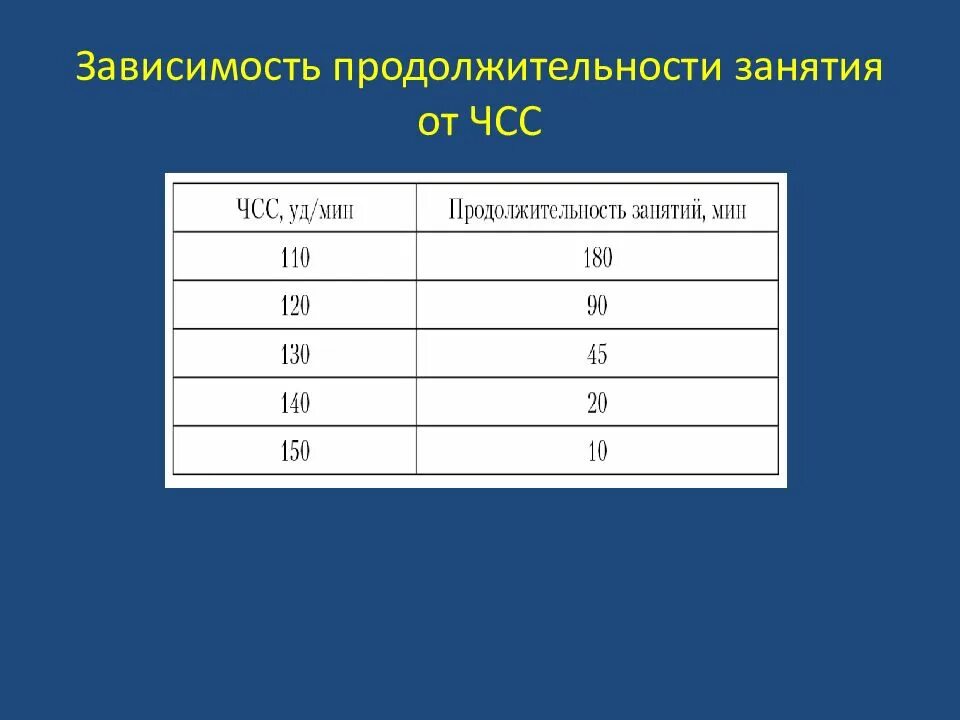 Зависимость продолжительности занятия от ЧСС

| ЧСС, уд/мин | Продолжительность занятий, мин |
|---|---|
| 110 | 180 |
| 120 | 90 |
| 130 | 45 |
| 140 | 20 |
| 150 | 10 |